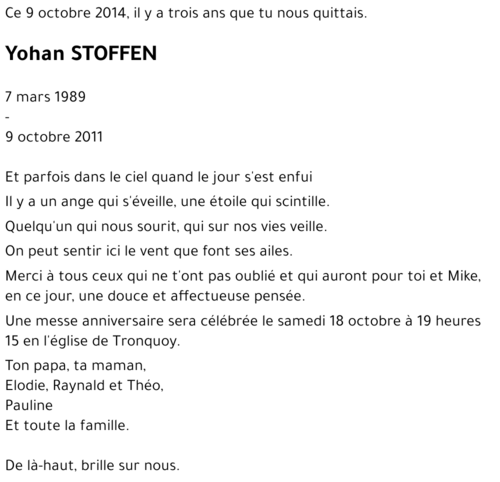 Ce 9 octobre 2014, il y a trois ans que tu nous quittais.

Yohan STOFFEN

7 mars 1989
-
9 octobre 2011

Et parfois dans le ciel quand le jour s'est enfui

Il y a un ange qui s'éveille, une étoile qui scintille.

Quelqu'un qui nous sourit, qui sur nos vies veille.

On peut sentir ici le vent que font ses ailes.

Merci à tous ceux qui ne t'ont pas oublié et qui auront pour toi et Mike, en ce jour, une douce et affectueuse pensée.

Une messe anniversaire sera célébrée le samedi 18 octobre à 19 heures 15 en l'église de Tronquoy.

Ton papa, ta maman,
Elodie, Raynald et Théo,
Pauline
Et toute la famille.

De là-haut, brille sur nous.